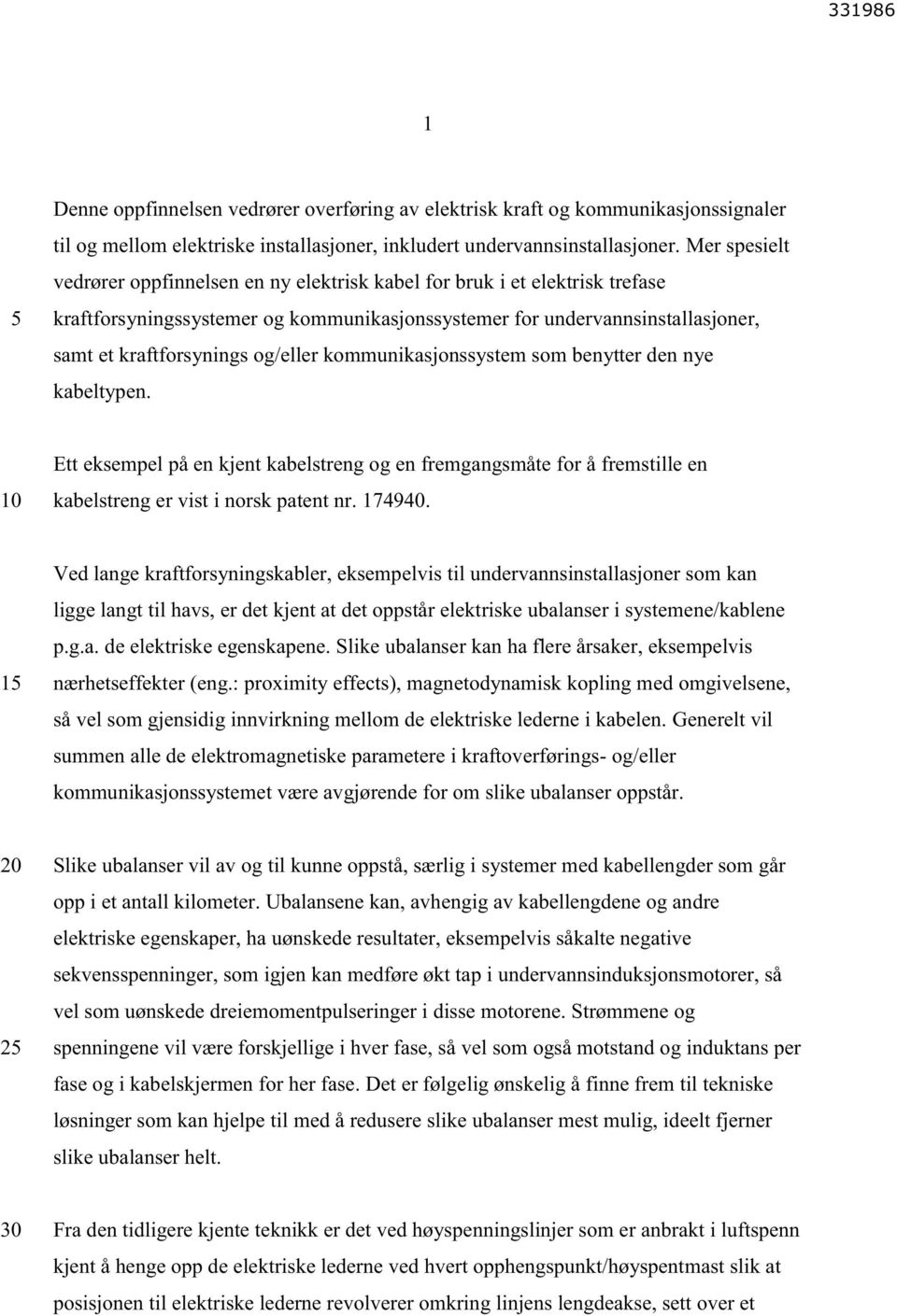 331986

1

Denne oppfinnelsen vedrører overføring av elektrisk kraft og kommunikasjonssignaler til og mellom elektriske installasjoner, inkludert undervannsinstallasjoner. Mer spesielt vedrører oppfinnelsen en ny elektrisk kabel for bruk i et elektrisk trefase
5 kraftforsyningssystemer og kommunikasjonssystemer for undervannsinstallasjoner, samt et kraftforsynings og/eller kommunikasjonssystem som benytter den nye kabeltypen.

Ett eksempel på en kjent kabelstreng og en fremgangsmåte for å fremstille en
10 kabelstreng er vist i norsk patent nr. 174940.

Ved lange kraftforsyningskabler, eksempelvis til undervannsinstallasjoner som kan ligge langt til havs, er det kjent at det oppstår elektriske ubalanser i systemene/kablene p.g.a. de elektriske egenskapene. Slike ubalanser kan ha flere årsaker, eksempelvis
15 nærhetseffekter (eng.: proximity effects), magnetodynamisk kopling med omgivelsene, så vel som gjensidig innvirkning mellom de elektriske lederne i kabelen. Generelt vil summen alle de elektromagnetiske parametere i kraftoverførings- og/eller kommunikasjonssystemet være avgjørende for om slike ubalanser oppstår.

20 Slike ubalanser vil av og til kunne oppstå, særlig i systemer med kabellengder som går opp i et antall kilometer. Ubalansene kan, avhengig av kabellengdene og andre elektriske egenskaper, ha uønskede resultater, eksempelvis såkalte negative sekvensspenninger, som igjen kan medføre økt tap i undervannsinduksjonsmotorer, så vel som uønskede dreiemomentpulseringer i disse motorene. Strømmene og
25 spenningene vil være forskjellige i hver fase, så vel som også motstand og induktans per fase og i kabelskjermen for her fase. Det er følgelig ønskelig å finne frem til tekniske løsninger som kan hjelpe til med å redusere slike ubalanser mest mulig, ideelt fjerner slike ubalanser helt.

30 Fra den tidligere kjente teknikk er det ved høyspenningslinjer som er anbrakt i luftspenn kjent å henge opp de elektriske lederne ved hvert opphengspunkt/høyspentmast slik at posisjonen til elektriske lederne revolverer omkring linjens lengdeakse, sett over et